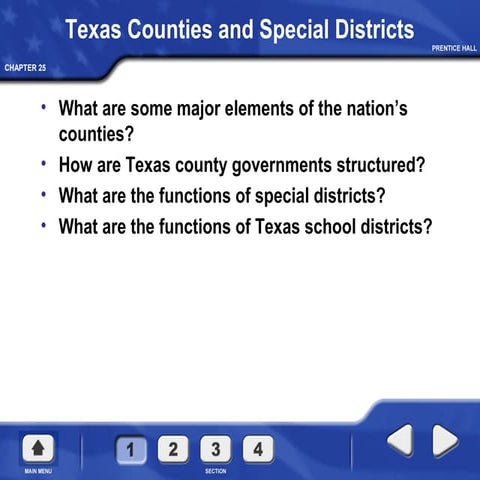 Texas Counties and Special Districts

PRENTICE HALL

CHAPTER 25

• What are some major elements of the nation's counties?
• How are Texas county governments structured?
• What are the functions of special districts?
• What are the functions of Texas school districts?

MAIN MENU

1 2 3 4

SECTION